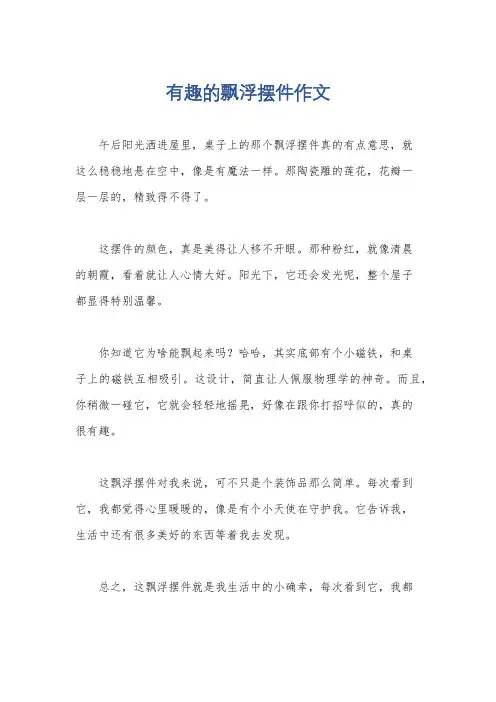 有趣的飘浮摆件作文

午后阳光洒进屋里，桌子上的那个飘浮摆件真的有点意思，就这么稳稳地悬在空中，像是有魔法一样。那陶瓷雕的莲花，花瓣一层一层的，精致得不得了。

这摆件的颜色，真是美得让人移不开眼。那种粉红，就像清晨的朝霞，看着就让人心情大好。阳光下，它还会发光呢，整个屋子都显得特别温馨。

你知道它为啥能飘起来吗？哈哈，其实底部有个小磁铁，和桌子上的磁铁互相吸引。这设计，简直让人佩服物理学的神奇。而且，你稍微一碰它，它就会轻轻地摇晃，好像在跟你打招呼似的，真的很有趣。

这飘浮摆件对我来说，可不只是个装饰品那么简单。每次看到它，我都觉得心里暖暖的，像是有个小天使在守护我。它告诉我，生活中还有很多美好的东西等着我去发现。

总之，这飘浮摆件就是我生活中的小确幸，每次看到它，我都